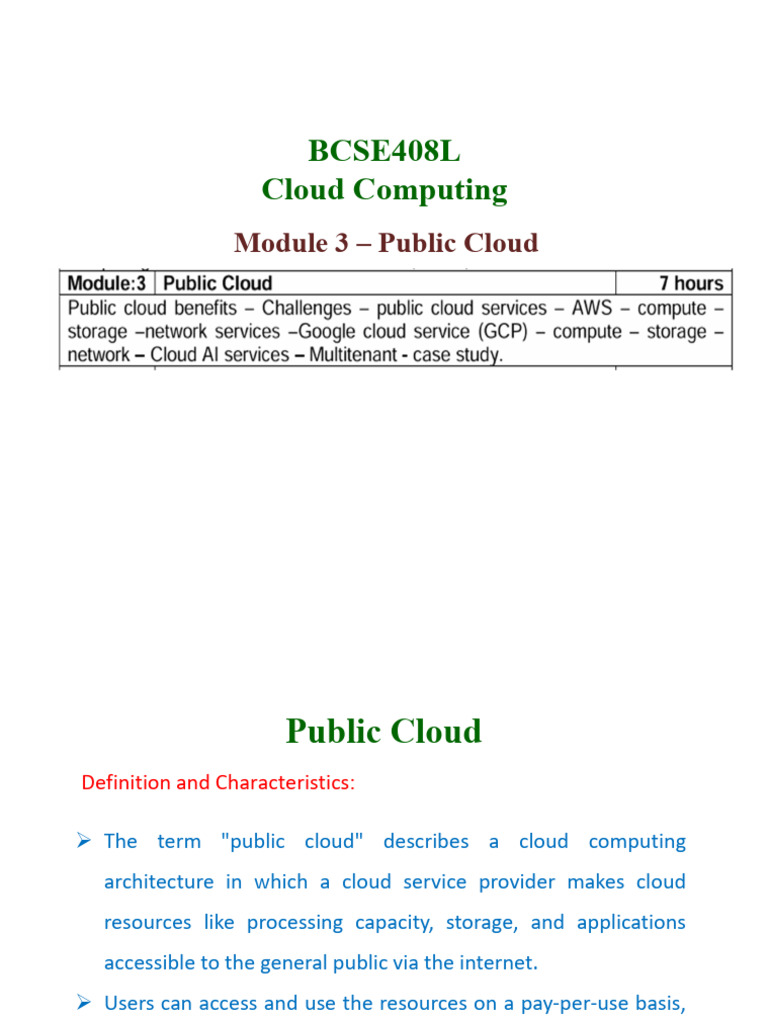 BCSE408L
Cloud Computing

Module 3 – Public Cloud

| Module:3 | Public Cloud | 7 hours |
|---|---|---|
| Public cloud benefits – Challenges – public cloud services – AWS – compute – storage –network services –Google cloud service (GCP) – compute – storage – network – Cloud AI services – Multitenant - case study. | | |

Public Cloud

Definition and Characteristics:

➢ The term "public cloud" describes a cloud computing architecture in which a cloud service provider makes cloud resources like processing capacity, storage, and applications accessible to the general public via the internet.

➢ Users can access and use the resources on a pay-per-use basis,